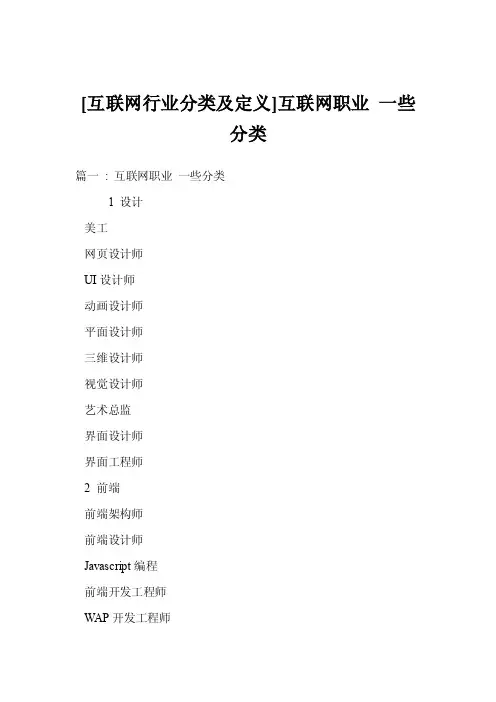 [互联网行业分类及定义]互联网职业 一些分类

篇一：互联网职业 一些分类

1 设计

美工

网页设计师

UI设计师

动画设计师

平面设计师

三维设计师

视觉设计师

艺术总监

界面设计师

界面工程师

2 前端

前端架构师

前端设计师

Javascript编程

前端开发工程师

WAP开发工程师